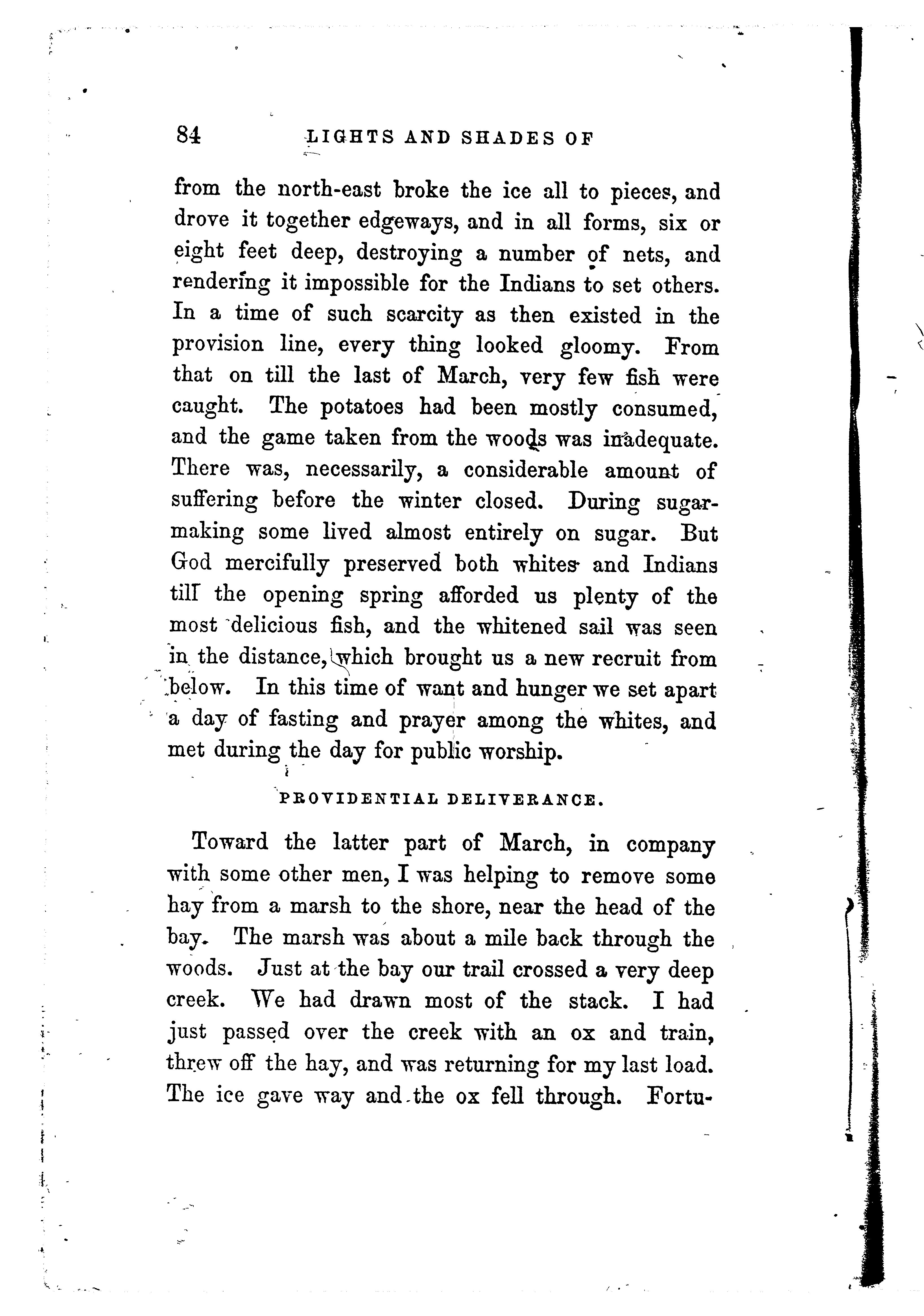 84 LIGHTS AND SHADES OF

from the north-east broke the ice all to pieces, and drove it together edgeways, and in all forms, six or eight feet deep, destroying a number of nets, and rendering it impossible for the Indians to set others. In a time of such scarcity as then existed in the provision line, every thing looked gloomy. From that on till the last of March, very few fish were caught. The potatoes had been mostly consumed, and the game taken from the woods was inadequate. There was, necessarily, a considerable amount of suffering before the winter closed. During sugar-making some lived almost entirely on sugar. But God mercifully preserved both whites and Indians till the opening spring afforded us plenty of the most delicious fish, and the whitened sail was seen in the distance, which brought us a new recruit from below. In this time of want and hunger we set apart a day of fasting and prayer among the whites, and met during the day for public worship.

PROVIDENTIAL DELIVERANCE.

Toward the latter part of March, in company with some other men, I was helping to remove some hay from a marsh to the shore, near the head of the bay. The marsh was about a mile back through the woods. Just at the bay our trail crossed a very deep creek. We had drawn most of the stack. I had just passed over the creek with an ox and train, threw off the hay, and was returning for my last load. The ice gave way and the ox fell through. Fortu-